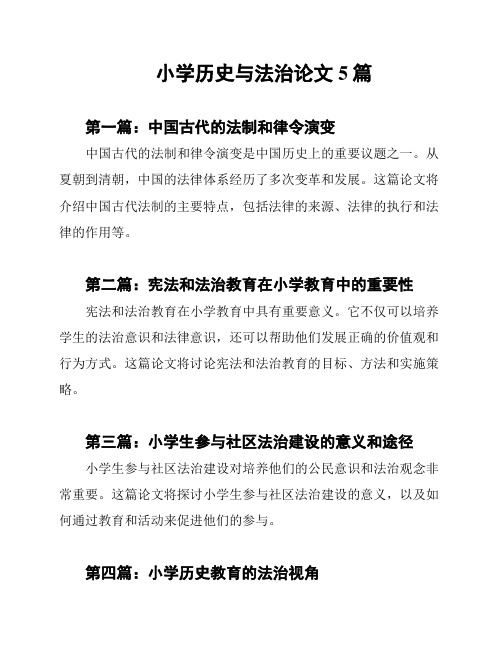 小学历史与法治论文 5 篇

第一篇：中国古代的法制和律令演变

中国古代的法制和律令演变是中国历史上的重要议题之一。从夏朝到清朝，中国的法律体系经历了多次变革和发展。这篇论文将介绍中国古代法制的主要特点，包括法律的来源、法律的执行和法律的作用等。

第二篇：宪法和法治教育在小学教育中的重要性

宪法和法治教育在小学教育中具有重要意义。它不仅可以培养学生的法治意识和法律意识，还可以帮助他们发展正确的价值观和行为方式。这篇论文将讨论宪法和法治教育的目标、方法和实施策略。

第三篇：小学生参与社区法治建设的意义和途径

小学生参与社区法治建设对培养他们的公民意识和法治观念非常重要。这篇论文将探讨小学生参与社区法治建设的意义，以及如何通过教育和活动来促进他们的参与。

第四篇：小学历史教育的法治视角